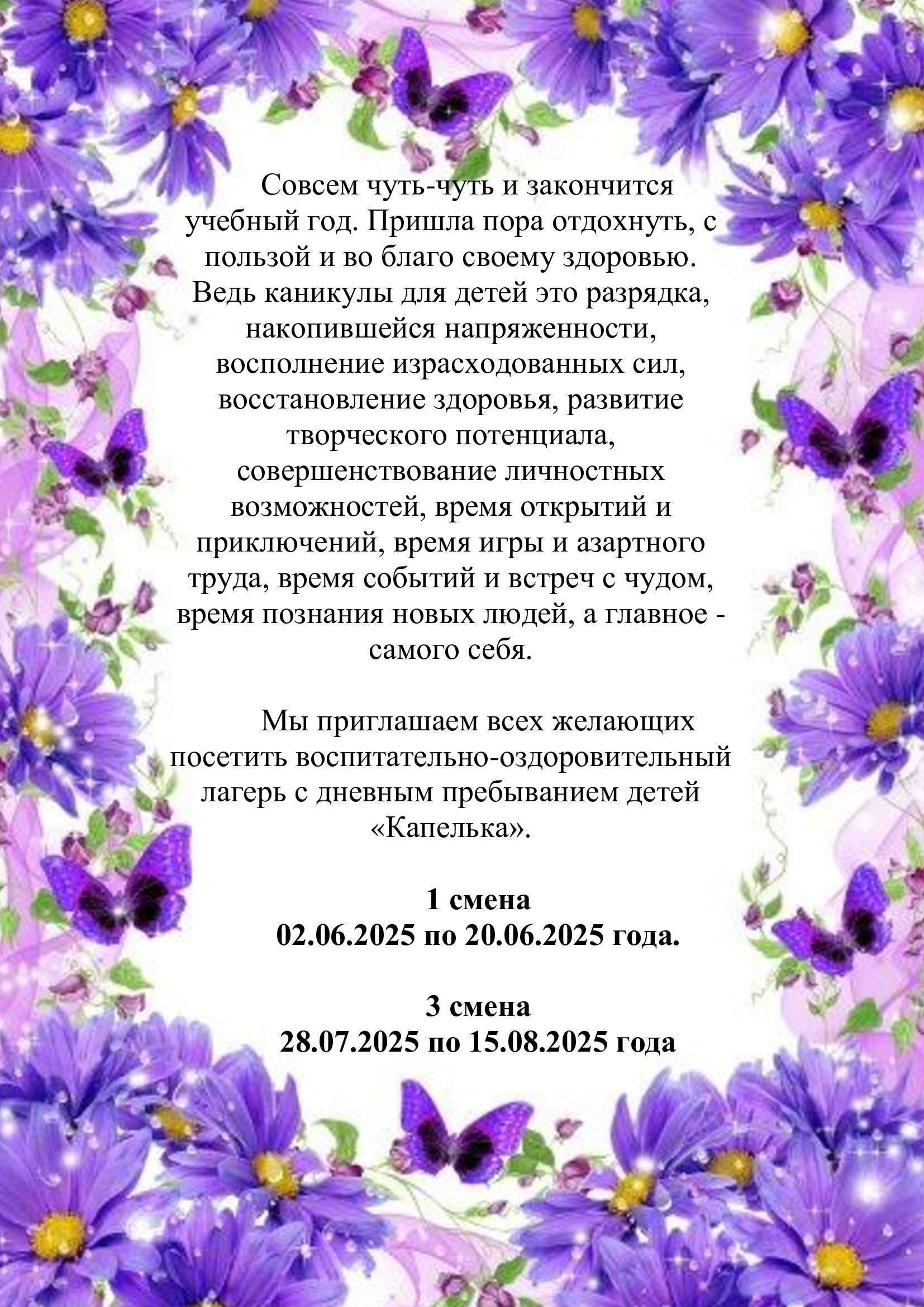 Совсем чуть-чуть и закончится учебный год. Пришла пора отдохнуть, с пользой и во благо своему здоровью. Ведь каникулы для детей это разрядка, накопившейся напряженности, восполнение израсходованных сил, восстановление здоровья, развитие творческого потенциала, совершенствование личностных возможностей, время открытий и приключений, время игры и азартного труда, время событий и встреч с чудом, время познания новых людей, а главное - самого себя.

Мы приглашаем всех желающих посетить воспитательно-оздоровительный лагерь с дневным пребыванием детей «Капелька».

1 смена
02.06.2025 по 20.06.2025 года.

3 смена
28.07.2025 по 15.08.2025 года